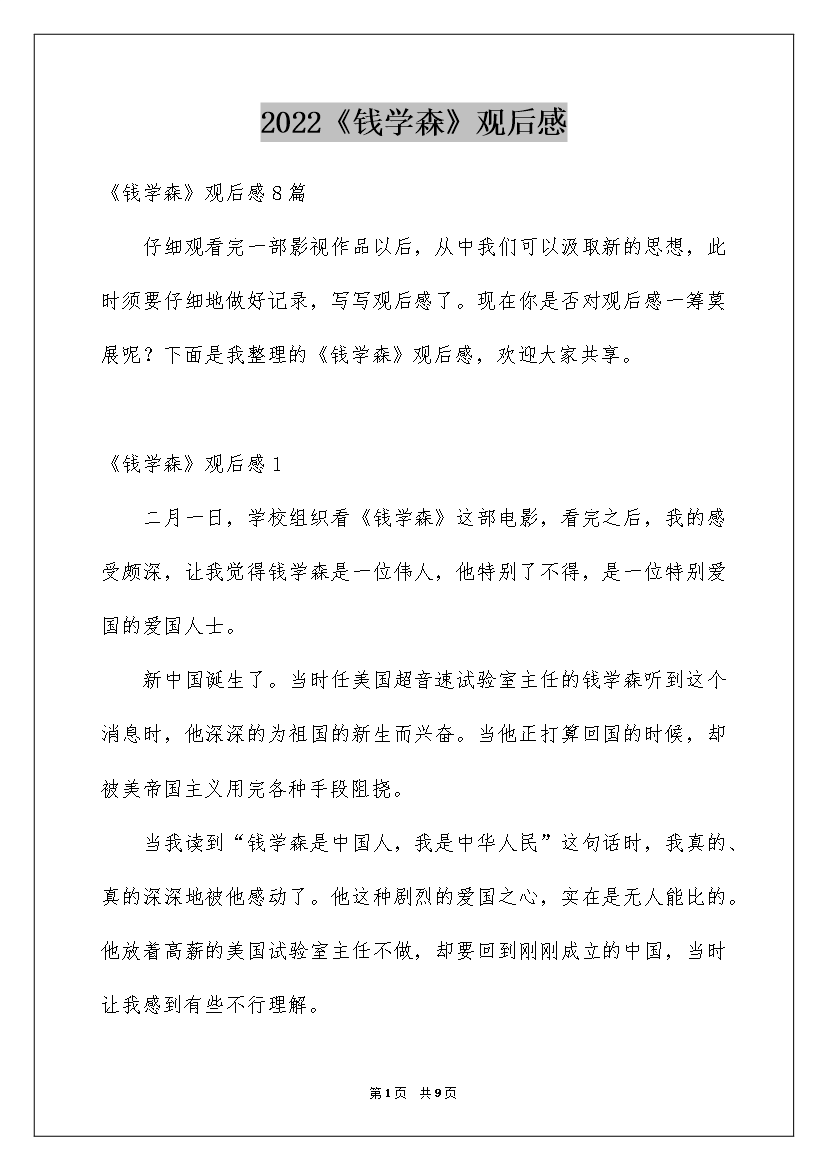 2022《钱学森》观后感

《钱学森》观后感8篇

仔细观看完一部影视作品以后，从中我们可以汲取新的思想，此时须要仔细地做好记录，写写观后感了。现在你是否对观后感一筹莫展呢？下面是我整理的《钱学森》观后感，欢迎大家共享。

《钱学森》观后感1

二月一日，学校组织看《钱学森》这部电影，看完之后，我的感受颇深，让我觉得钱学森是一位伟人，他特别了不得，是一位特别爱国的爱国人士。

新中国诞生了。当时任美国超音速试验室主任的钱学森听到这个消息时，他深深的为祖国的新生而兴奋。当他正打算回国的时候，却被美帝国主义用完各种手段阻挠。

当我读到“钱学森是中国人，我是中华人民”这句话时，我真的、真的深深地被他感动了。他这种剧烈的爱国之心，实在是无人能比的。他放着高薪的美国试验室主任不做，却要回到刚刚成立的中国，当时让我感到有些不行理解。

第1页 共9页